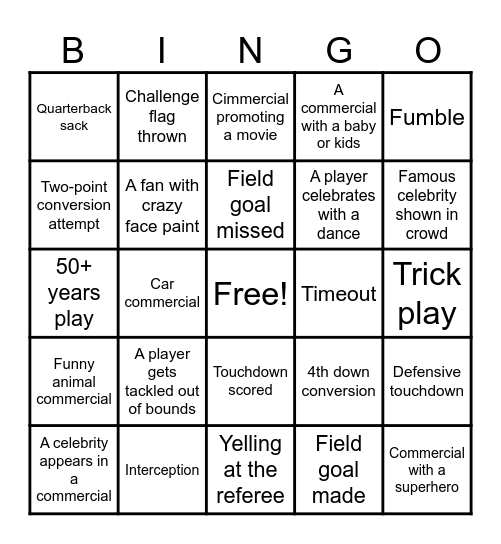 | B | I | N | G | O |
|---|---|---|---|---|
| Quarterback sack | Challenge flag thrown | Cimmercial promoting a movie | A commercial with a baby or kids | Fumble |
| Two-point conversion attempt | A fan with crazy face paint | Field goal missed | A player celebrates with a dance | Famous celebrity shown in crowd |
| 50+ years play | Car commercial | Free! | Timeout | Trick play |
| Funny animal commercial | A player gets tackled out of bounds | Touchdown scored | 4th down conversion | Defensive touchdown |
| A celebrity appears in a commercial | Interception | Yelling at the referee | Field goal made | Commercial with a superhero |